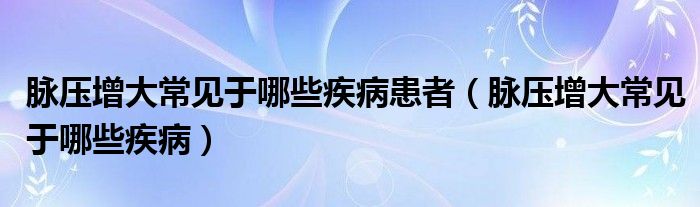 脉压增大常见于哪些疾病患者（脉压增大常见于哪些疾病）